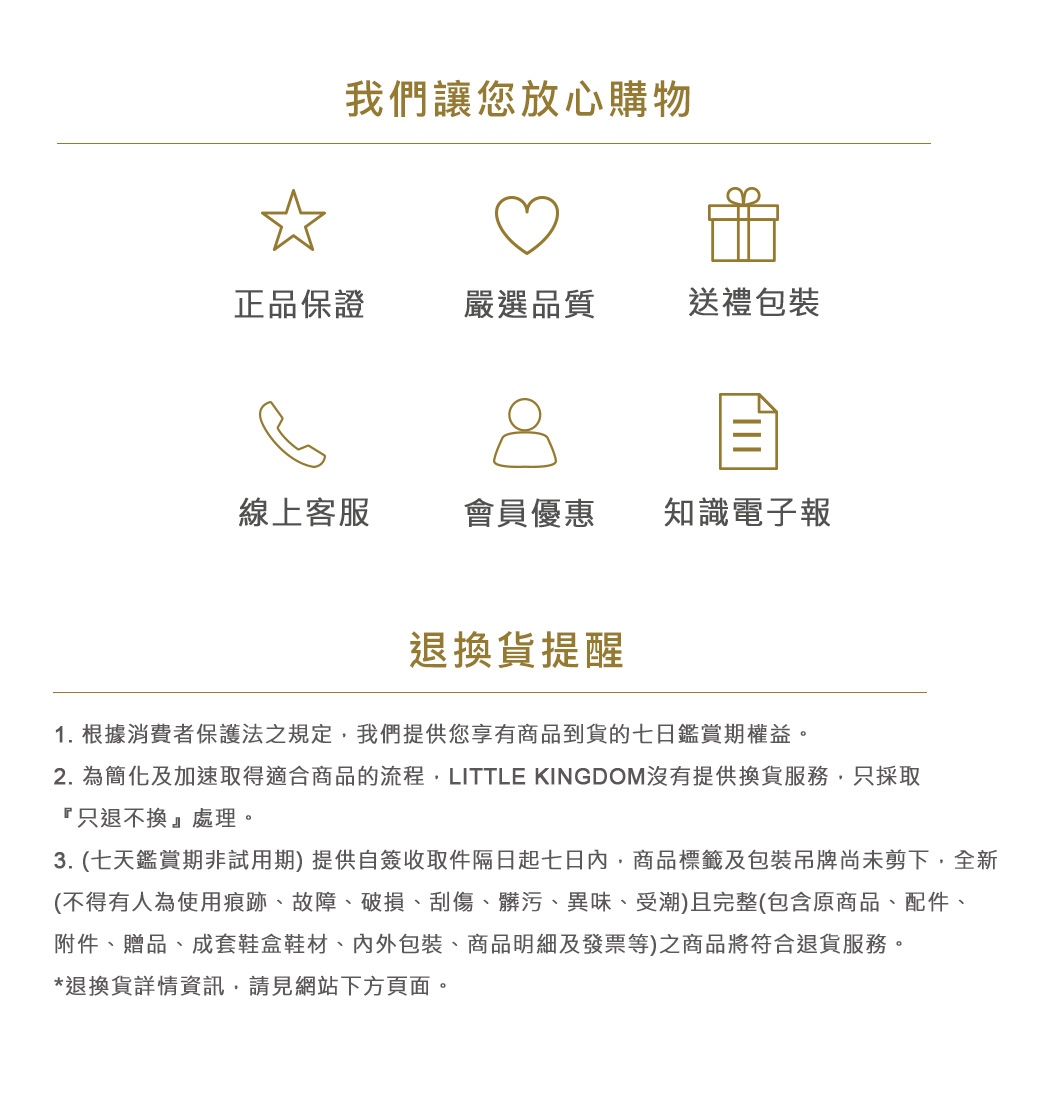 我們讓您放心購物

正品保證
嚴選品質
送禮包裝

線上客服
會員優惠
知識電子報

退換貨提醒

1. 根據消費者保護法之規定，我們提供您享有商品到貨的七日鑑賞期權益。
2. 為簡化及加速取得適合商品的流程，LITTLE KINGDOM沒有提供換貨服務，只採取『只退不換』處理。
3. (七天鑑賞期非試用期) 提供自簽收取件隔日起七日內，商品標籤及包裝吊牌尚未剪下，全新(不得有人為使用痕跡、故障、破損、刮傷、髒污、異味、受潮)且完整(包含原商品、配件、附件、贈品、成套鞋盒鞋材、內外包裝、商品明細及發票等)之商品將符合退貨服務。
*退換貨詳情資訊，請見網站下方頁面。